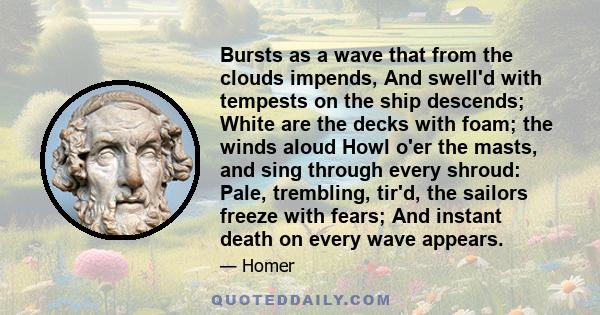 Bursts as a wave that from the clouds impends, And swell'd with tempests on the ship descends; White are the decks with foam; the winds aloud Howl o'er the masts, and sing through every shroud: Pale, trembling, tir'd, the sailors freeze with fears; And instant death on every wave appears.

— Homer

QUOTEDDAILY.COM